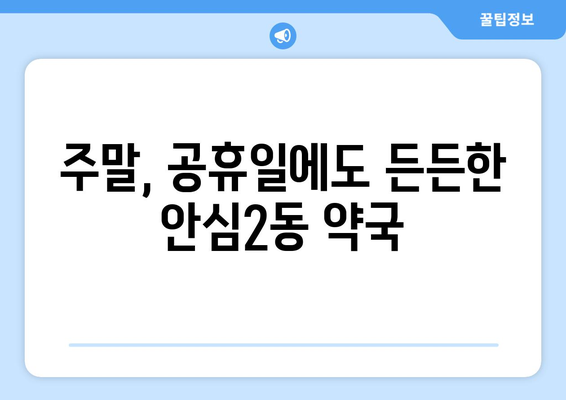 꿀팁정보

주말, 공휴일에도 든든한 안심2동 약국